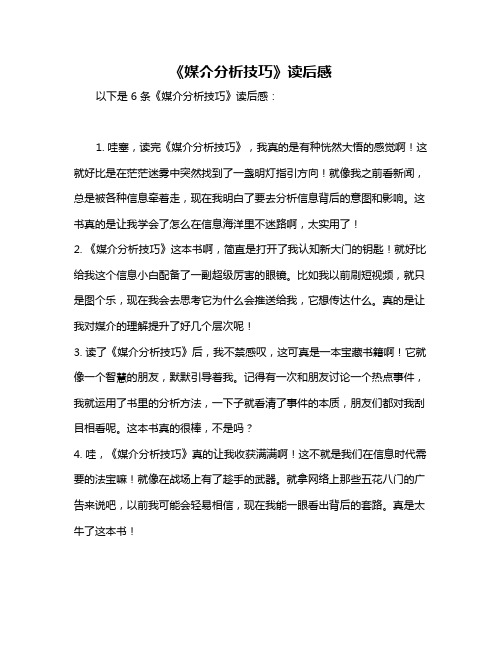 《媒介分析技巧》读后感

以下是 6 条《媒介分析技巧》读后感：

1. 哇塞，读完《媒介分析技巧》，我真的是有种恍然大悟的感觉啊！这就好比是在茫茫迷雾中突然找到了一盏明灯指引方向！就像我之前看新闻，总是被各种信息牵着走，现在我明白了要去分析信息背后的意图和影响。这书真的是让我学会了怎么在信息海洋里不迷路啊，太实用了！

2. 《媒介分析技巧》这本书啊，简直是打开了我认知新大门的钥匙！就好比给我这个信息小白配备了一副超级厉害的眼镜。比如我以前刷短视频，就只是图个乐，现在我会去思考它为什么会推送给我，它想传达什么。真的是让我对媒介的理解提升了好几个层次呢！

3. 读了《媒介分析技巧》后，我不禁感叹，这可真是一本宝藏书籍啊！它就像一个智慧的朋友，默默引导着我。记得有一次和朋友讨论一个热点事件，我就运用了书里的分析方法，一下子就看清了事件的本质，朋友们都对我刮目相看呢。这本书真的很棒，不是吗？

4. 哇，《媒介分析技巧》真的让我收获满满啊！这不就是我们在信息时代需要的法宝嘛！就像在战场上有了趁手的武器。就拿网络上那些五花八门的广告来说吧，以前我可能会轻易相信，现在我能一眼看出背后的套路。真是太牛了这本书！